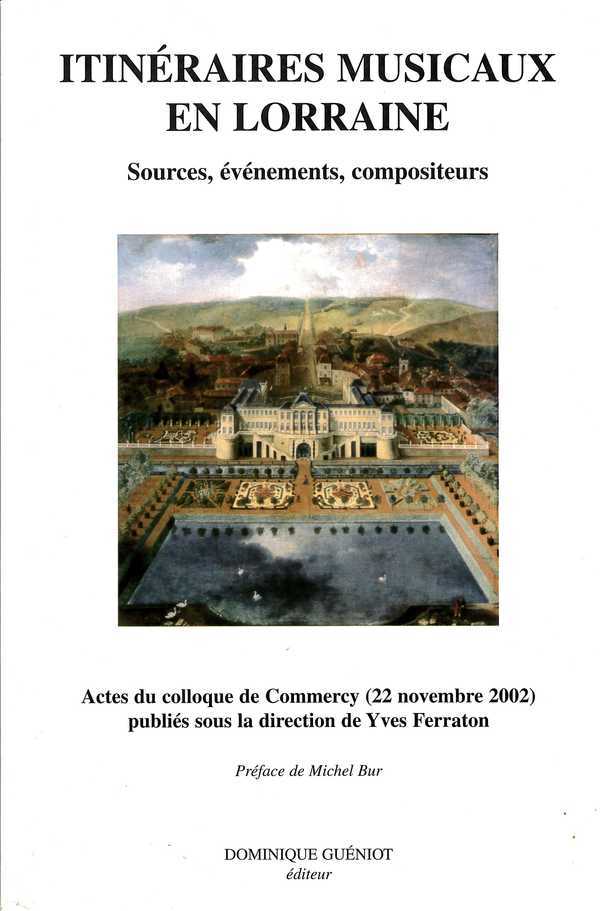 ITINÉRAIRES MUSICAUX EN LORRAINE

Sources, événements, compositeurs

Actes du colloque de Commercy (22 novembre 2002) publiés sous la direction de Yves Ferraton

Préface de Michel Bur

DOMINIQUE GUÉNIOT
éditeur